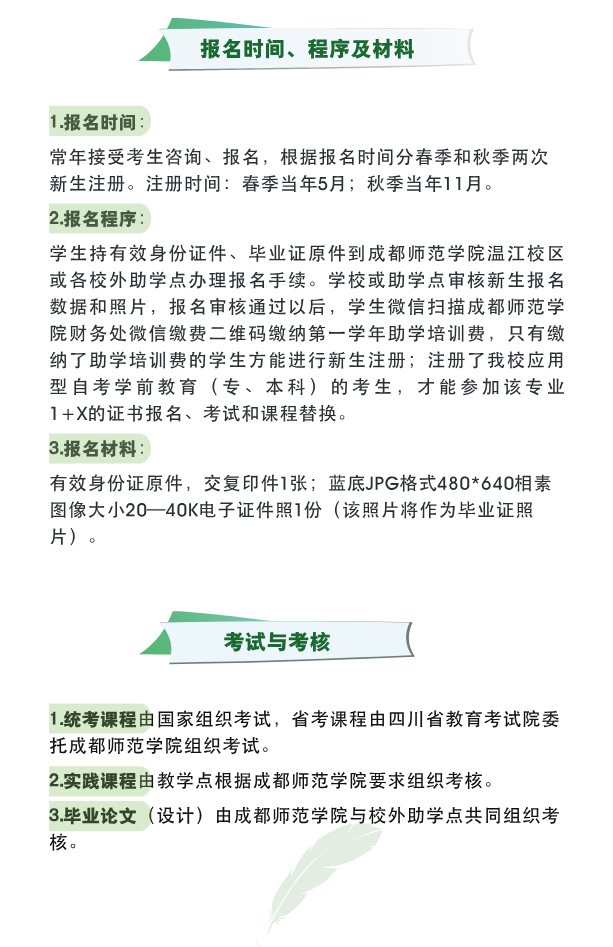 报名时间、程序及材料

1.报名时间：

常年接受考生咨询、报名，根据报名时间分春季和秋季两次新生注册。注册时间：春季当年5月；秋季当年11月。

2.报名程序：

学生持有效身份证件、毕业证原件到成都师范学院温江校区或各校外助学点办理报名手续。学校或助学点审核新生报名数据和照片，报名审核通过以后，学生微信扫描成都师范学院财务处微信缴费二维码缴纳第一学年助学培训费，只有缴纳了助学培训费的学生方能进行新生注册；注册了我校应用型自考学前教育（专、本科）的考生，才能参加该专业1+X的证书报名、考试和课程替换。

3.报名材料：

有效身份证原件，交复印件1张；蓝底JPG格式480*640相素图像大小20—40K电子证件照1份（该照片将作为毕业证照片）。

考试与考核

1.统考课程由国家组织考试，省考课程由四川省教育考试院委托成都师范学院组织考试。

2.实践课程由教学点根据成都师范学院要求组织考核。

3.毕业论文（设计）由成都师范学院与校外助学点共同组织考核。